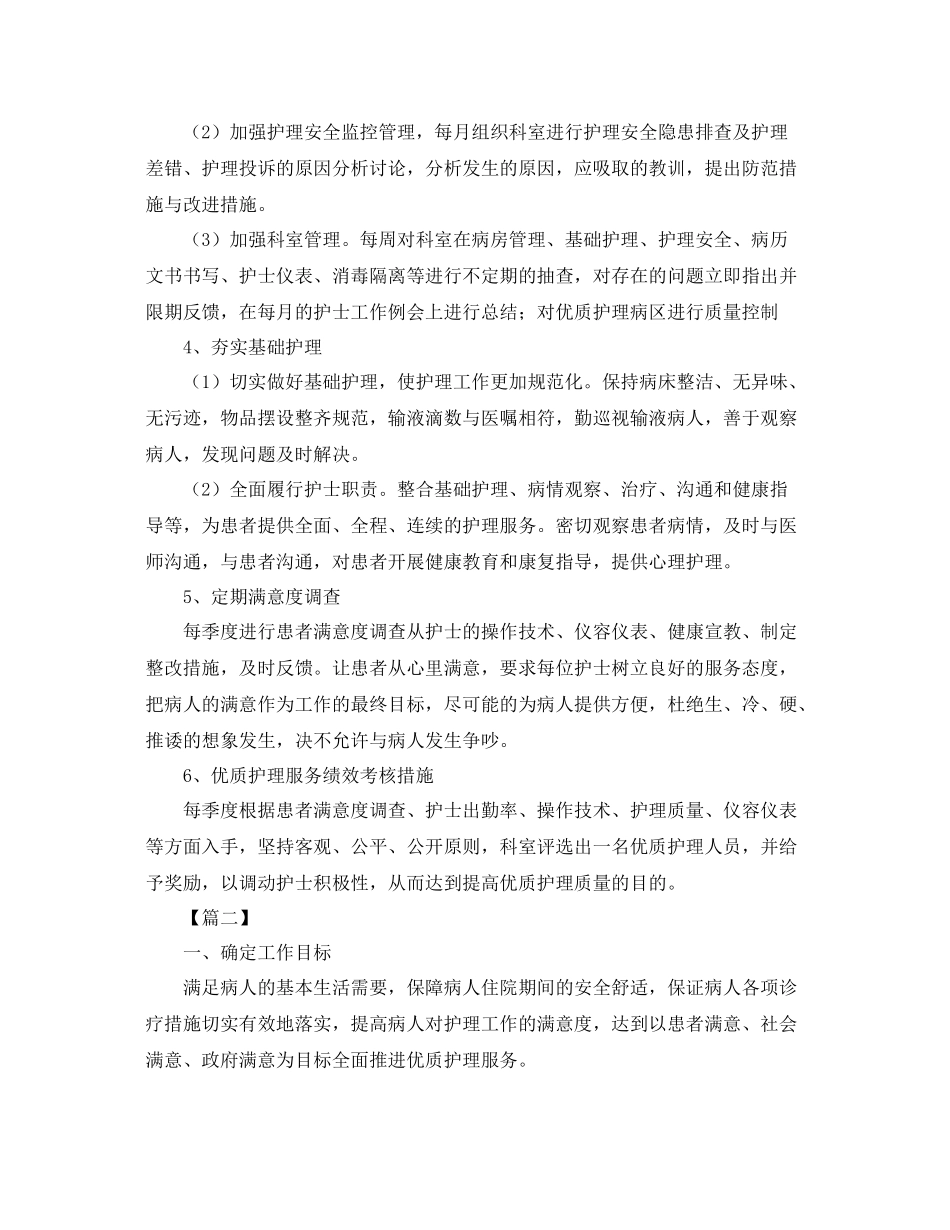 （2）加强护理安全监控管理，每月组织科室进行护理安全隐患排查及护理差错、护理投诉的原因分析讨论，分析发生的原因，应吸取的教训，提出防范措施与改进措施。

（3）加强科室管理。每周对科室在病房管理、基础护理、护理安全、病历文书书写、护士仪表、消毒隔离等进行不定期的抽查，对存在的问题立即指出并限期反馈，在每月的护士工作例会上进行总结；对优质护理病区进行质量控制

4、夯实基础护理

（1）切实做好基础护理，使护理工作更加规范化。保持病床整洁、无异味、无污迹，物品摆设整齐规范，输液滴数与医嘱相符，勤巡视输液病人，善于观察病人，发现问题及时解决。

（2）全面履行护士职责。整合基础护理、病情观察、治疗、沟通和健康指导等，为患者提供全面、全程、连续的护理服务。密切观察患者病情，及时与医师沟通，与患者沟通，对患者开展健康教育和康复指导，提供心理护理。

5、定期满意度调查

每季度进行患者满意度调查从护士的操作技术、仪容仪表、健康宣教、制定整改措施，及时反馈。让患者从心里满意，要求每位护士树立良好的服务态度，把病人的满意作为工作的最终目标，尽可能的为病人提供方便，杜绝生、冷、硬、推诿的想象发生，决不允许与病人发生争吵。

6、优质护理服务绩效考核措施

每季度根据患者满意度调查、护士出勤率、操作技术、护理质量、仪容仪表等方面入手，坚持客观、公平、公开原则，科室评选出一名优质护理人员，并给予奖励，以调动护士积极性，从而达到提高优质护理质量的目的。

【篇二】

一、确定工作目标

满足病人的基本生活需要，保障病人住院期间的安全舒适，保证病人各项诊疗措施切实有效地落实，提高病人对护理工作的满意度，达到以患者满意、社会满意、政府满意为目标全面推进优质护理服务。